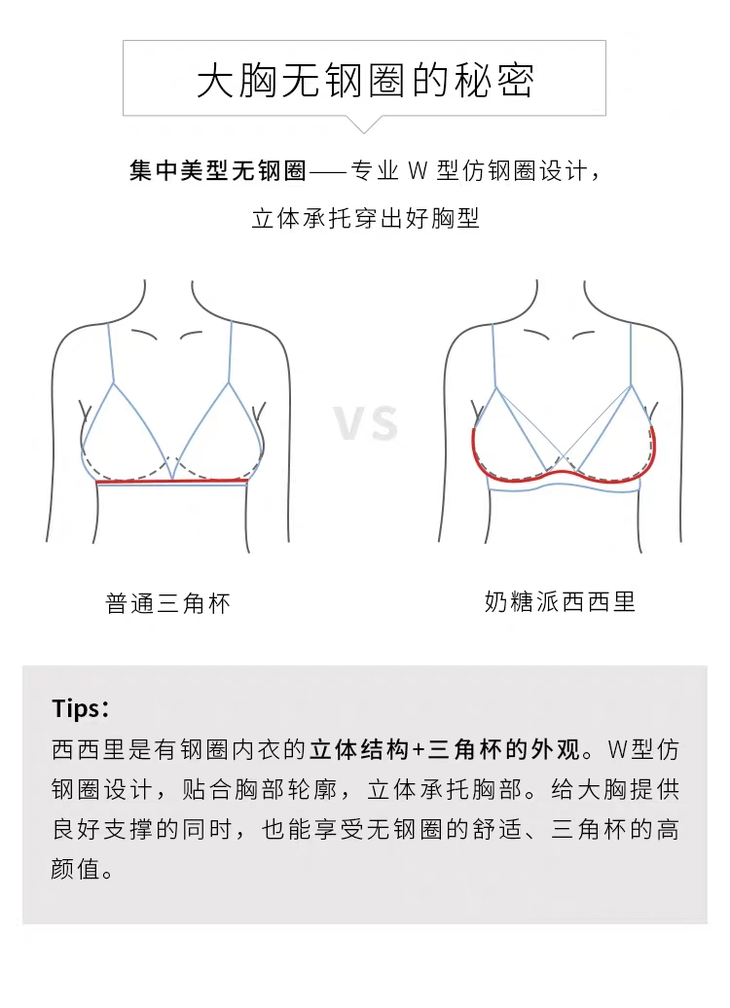 大胸无钢圈的秘密

集中美型无钢圈——专业 W 型仿钢圈设计，

立体承托穿出好胸型

VS

普通三角杯

奶糖派西西里

Tips：

西西里是有钢圈内衣的立体结构+三角杯的外观。W型仿钢圈设计，贴合胸部轮廓，立体承托胸部。给大胸提供良好支撑的同时，也能享受无钢圈的舒适、三角杯的高颜值。